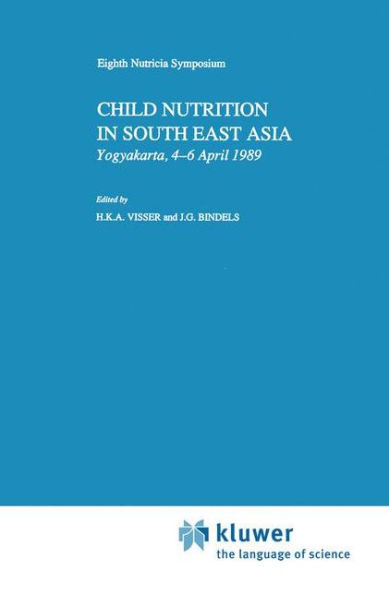 Eighth Nutricia Symposium

CHILD NUTRITION IN SOUTH EAST ASIA
Yogyakarta, 4–6 April 1989

Edited by
H.K.A. VISSER and J.G. BINDELS

kluwer
the language of science